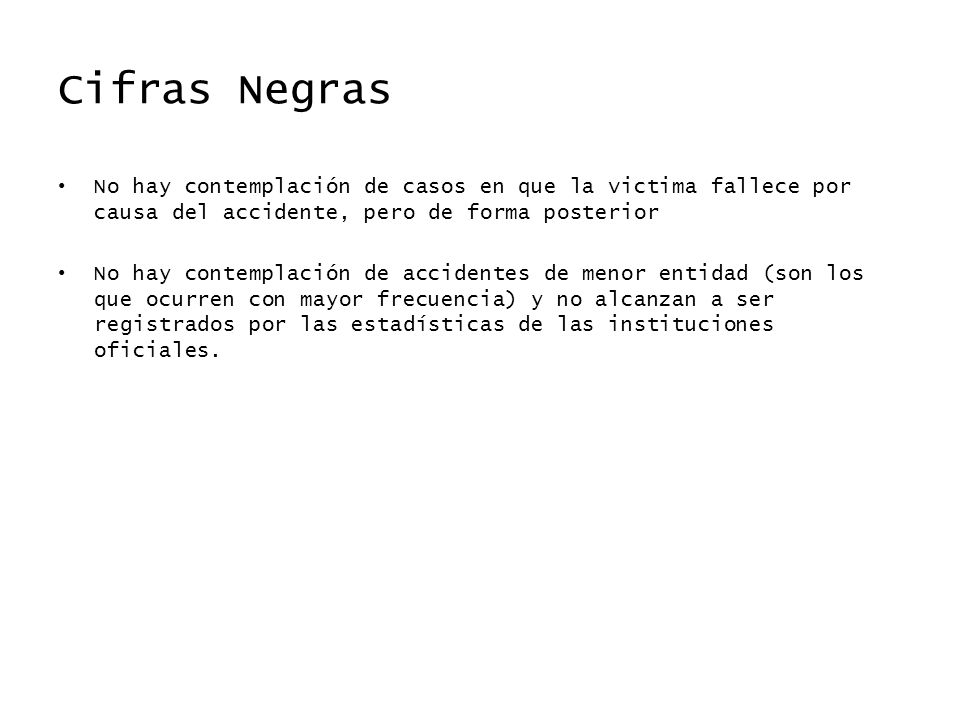 Cifras Negras

• No hay contemplación de casos en que la victima fallece por causa del accidente, pero de forma posterior

• No hay contemplación de accidentes de menor entidad (son los que ocurren con mayor frecuencia) y no alcanzan a ser registrados por las estadísticas de las instituciones oficiales.